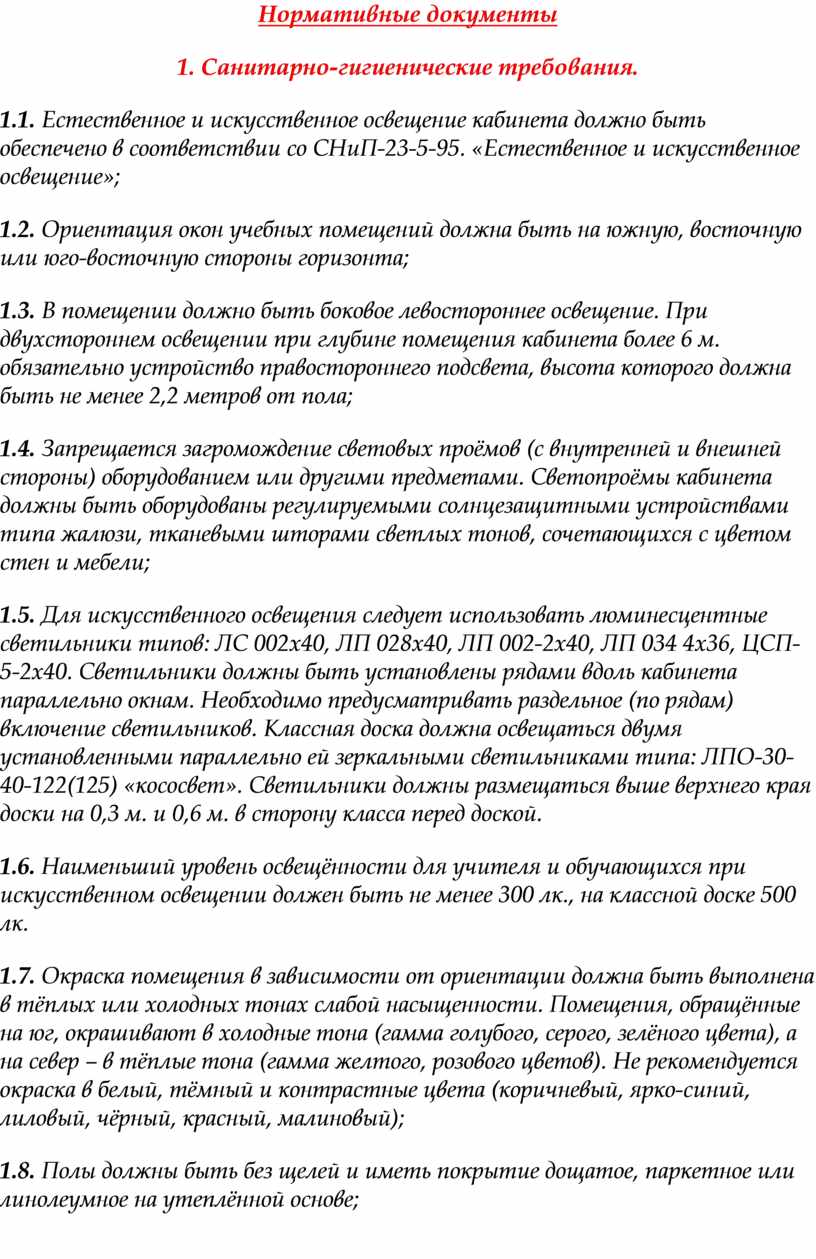 Нормативные документы

1. Санитарно-гигиенические требования.

1.1. Естественное и искусственное освещение кабинета должно быть обеспечено в соответствии со СНиП-23-5-95. «Естественное и искусственное освещение»;

1.2. Ориентация окон учебных помещений должна быть на южную, восточную или юго-восточную стороны горизонта;

1.3. В помещении должно быть боковое левостороннее освещение. При двухстороннем освещении при глубине помещения кабинета более 6 м. обязательно устройство правостороннего подсвета, высота которого должна быть не менее 2,2 метров от пола;

1.4. Запрещается загромождение световых проёмов (с внутренней и внешней стороны) оборудованием или другими предметами. Светопроёмы кабинета должны быть оборудованы регулируемыми солнцезащитными устройствами типа жалюзи, тканевыми шторами светлых тонов, сочетающихся с цветом стен и мебели;

1.5. Для искусственного освещения следует использовать люминесцентные светильники типов: ЛС 002х40, ЛП 028х40, ЛП 002-2х40, ЛП 034 4х36, ЦСП-5-2х40. Светильники должны быть установлены рядами вдоль кабинета параллельно окнам. Необходимо предусматривать раздельное (по рядам) включение светильников. Классная доска должна освещаться двумя установленными параллельно ей зеркальными светильниками типа: ЛПО-30-40-122(125) «кососвет». Светильники должны размещаться выше верхнего края доски на 0,3 м. и 0,6 м. в сторону класса перед доской.

1.6. Наименьший уровень освещённости для учителя и обучающихся при искусственном освещении должен быть не менее 300 лк., на классной доске 500 лк.

1.7. Окраска помещения в зависимости от ориентации должна быть выполнена в тёплых или холодных тонах слабой насыщенности. Помещения, обращённые на юг, окрашивают в холодные тона (гамма голубого, серого, зелёного цвета), а на север – в тёплые тона (гамма желтого, розового цветов). Не рекомендуется окраска в белый, тёмный и контрастные цвета (коричневый, ярко-синий, лиловый, чёрный, красный, малиновый);

1.8. Полы должны быть без щелей и иметь покрытие дощатое, паркетное или линолеумное на утеплённой основе;